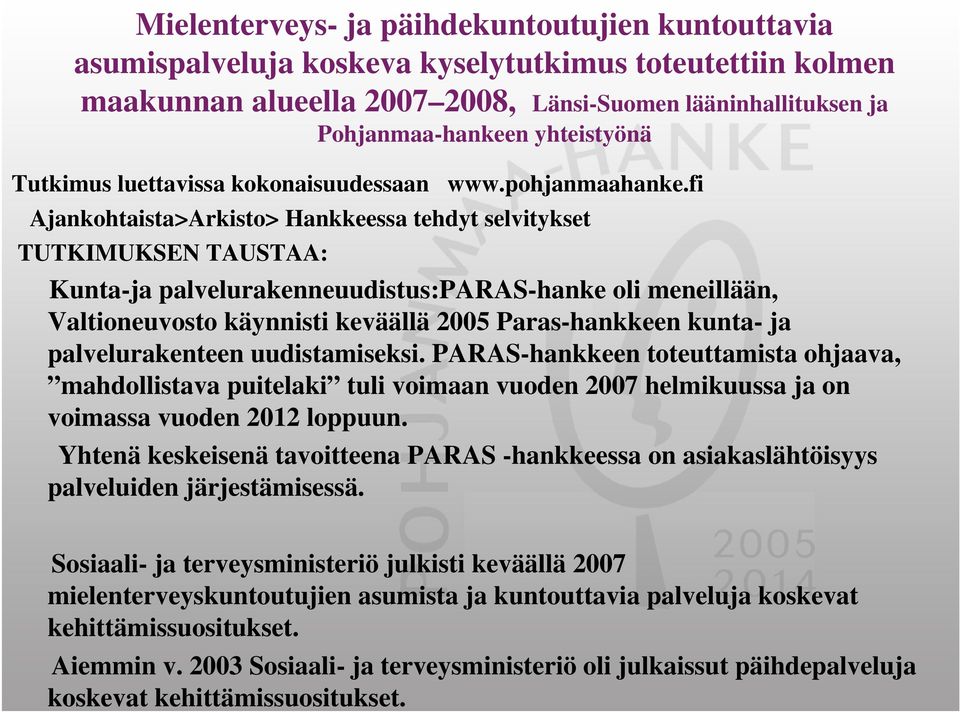 Mielenterveys- ja päihdekuntoutujien kuntouttavia asumispalveluja koskeva kyselytutkimus toteutettiin kolmen maakunnan alueella 2007–2008, Länsi-Suomen lääninhallituksen ja Pohjanmaa-hankeen yhteistyönä

Tutkimus luettavissa kokonaisuudessaan www.pohjanmaahanke.fi

Ajankohtaista>Arkisto> Hankkeessa tehdyt selvitykset

TUTKIMUKSEN TAUSTAA:

Kunta-ja palvelurakenneuudistus:PARAS-hanke oli meneillään, Valtioneuvosto käynnisti keväällä 2005 Paras-hankkeen kunta- ja palvelurakenteen uudistamiseksi. PARAS-hankkeen toteuttamista ohjaava, ”mahdollistava puitelaki” tuli voimaan vuoden 2007 helmikuussa ja on voimassa vuoden 2012 loppuun.

Yhtenä keskeisenä tavoitteena PARAS -hankkeessa on asiakaslähtöisyys palveluiden järjestämisessä.

Sosiaali- ja terveysministeriö julkisti keväällä 2007 mielenterveyskuntoutujien asumista ja kuntouttavia palveluja koskevat kehittämissuositukset.

Aiemmin v. 2003 Sosiaali- ja terveysministeriö oli julkaissut päihdepalveluja koskevat kehittämissuositukset.

POHJANMAA-HANKE 2005 2014